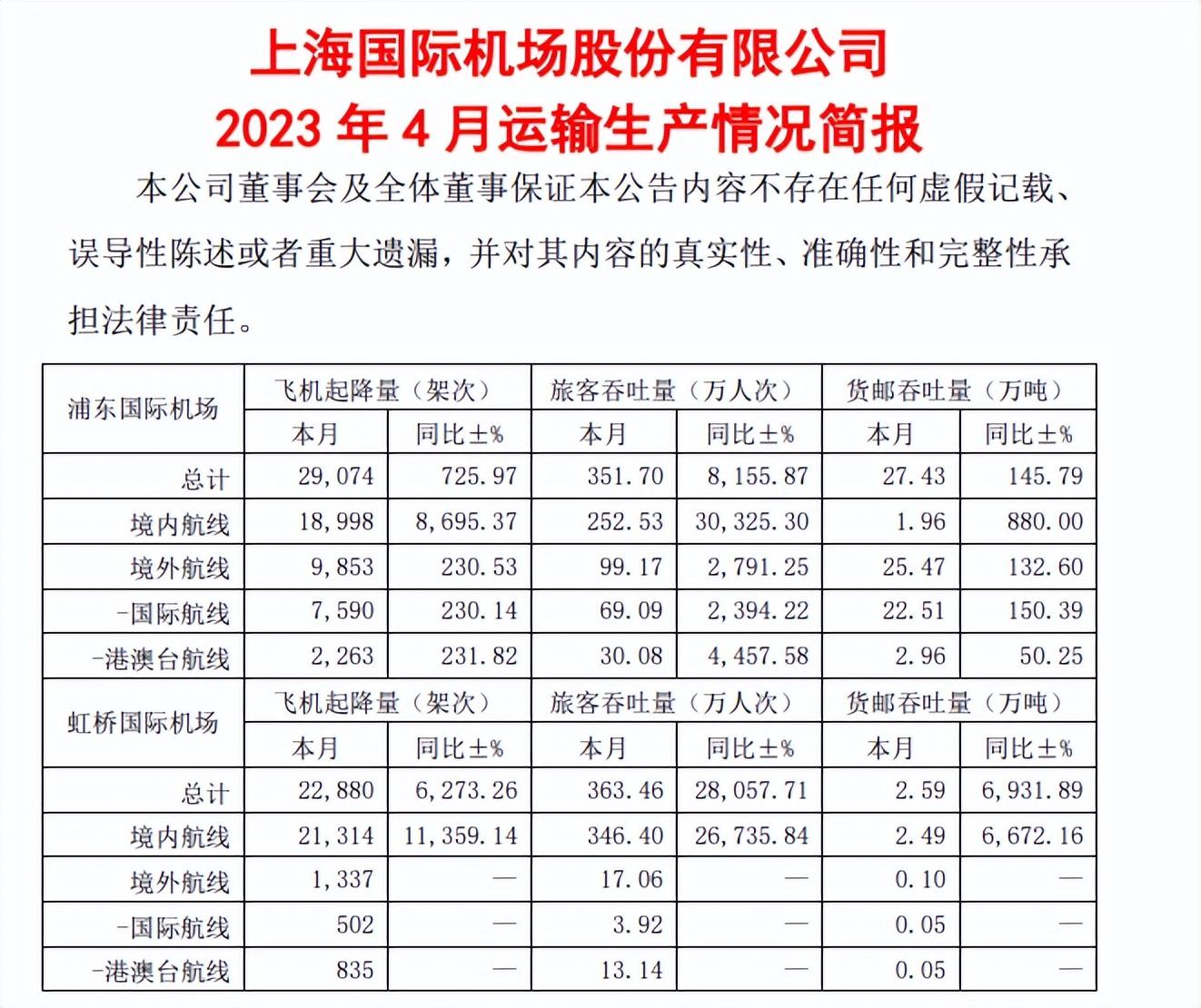 上海国际机场股份有限公司
2023 年 4 月运输生产情况简报

本公司董事会及全体董事保证本公告内容不存在任何虚假记载、误导性陈述或者重大遗漏，并对其内容的真实性、准确性和完整性承担法律责任。

| 浦东国际机场 | 飞机起降量（架次） | | 旅客吞吐量（万人次） | | 货邮吞吐量（万吨） | |
|---|---|---|---|---|---|---|
| | 本月 | 同比±% | 本月 | 同比±% | 本月 | 同比±% |
| 总计 | 29,074 | 725.97 | 351.70 | 8,155.87 | 27.43 | 145.79 |
| 境内航线 | 18,998 | 8,695.37 | 252.53 | 30,325.30 | 1.96 | 880.00 |
| 境外航线 | 9,853 | 230.53 | 99.17 | 2,791.25 | 25.47 | 132.60 |
| -国际航线 | 7,590 | 230.14 | 69.09 | 2,394.22 | 22.51 | 150.39 |
| -港澳台航线 | 2,263 | 231.82 | 30.08 | 4,457.58 | 2.96 | 50.25 |
| 虹桥国际机场 | 飞机起降量（架次） | | 旅客吞吐量（万人次） | | 货邮吞吐量（万吨） | |
| | 本月 | 同比±% | 本月 | 同比±% | 本月 | 同比±% |
| 总计 | 22,880 | 6,273.26 | 363.46 | 28,057.71 | 2.59 | 6,931.89 |
| 境内航线 | 21,314 | 11,359.14 | 346.40 | 26,735.84 | 2.49 | 6,672.16 |
| 境外航线 | 1,337 | — | 17.06 | — | 0.10 | — |
| -国际航线 | 502 | — | 3.92 | — | 0.05 | — |
| -港澳台航线 | 835 | — | 13.14 | — | 0.05 | — |